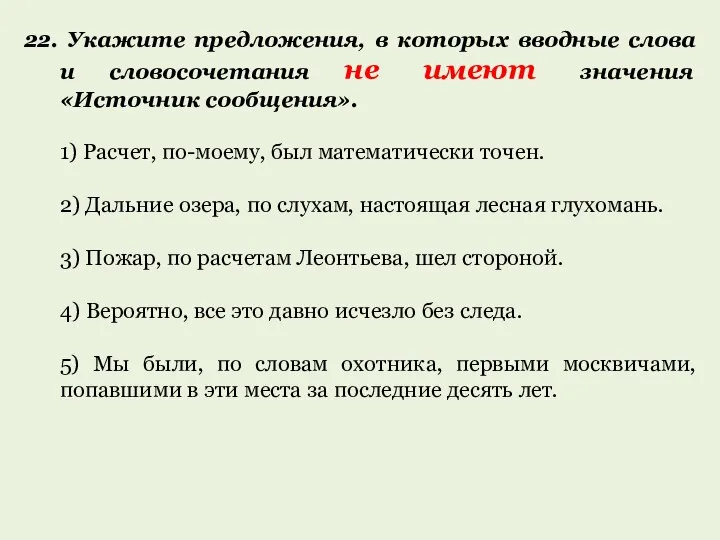 22. Укажите предложения, в которых вводные слова и словосочетания не имеют значения «Источник сообщения».

1) Расчет, по-моему, был математически точен.

2) Дальние озера, по слухам, настоящая лесная глухомань.

3) Пожар, по расчетам Леонтьева, шел стороной.

4) Вероятно, все это давно исчезло без следа.

5) Мы были, по словам охотника, первыми москвичами, попавшими в эти места за последние десять лет.